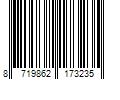 8 719862 173235